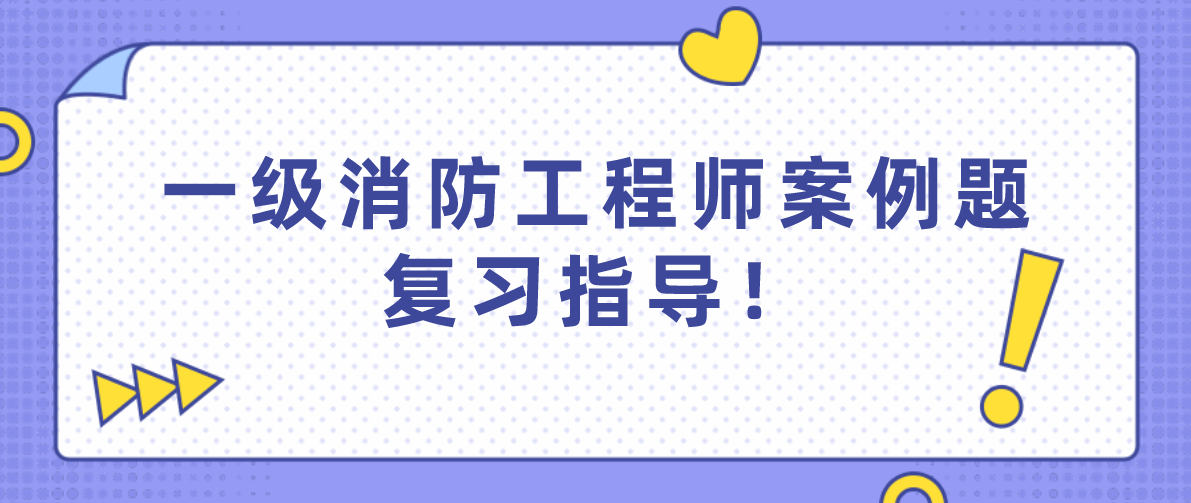 一级消防工程师案例题复习指导！